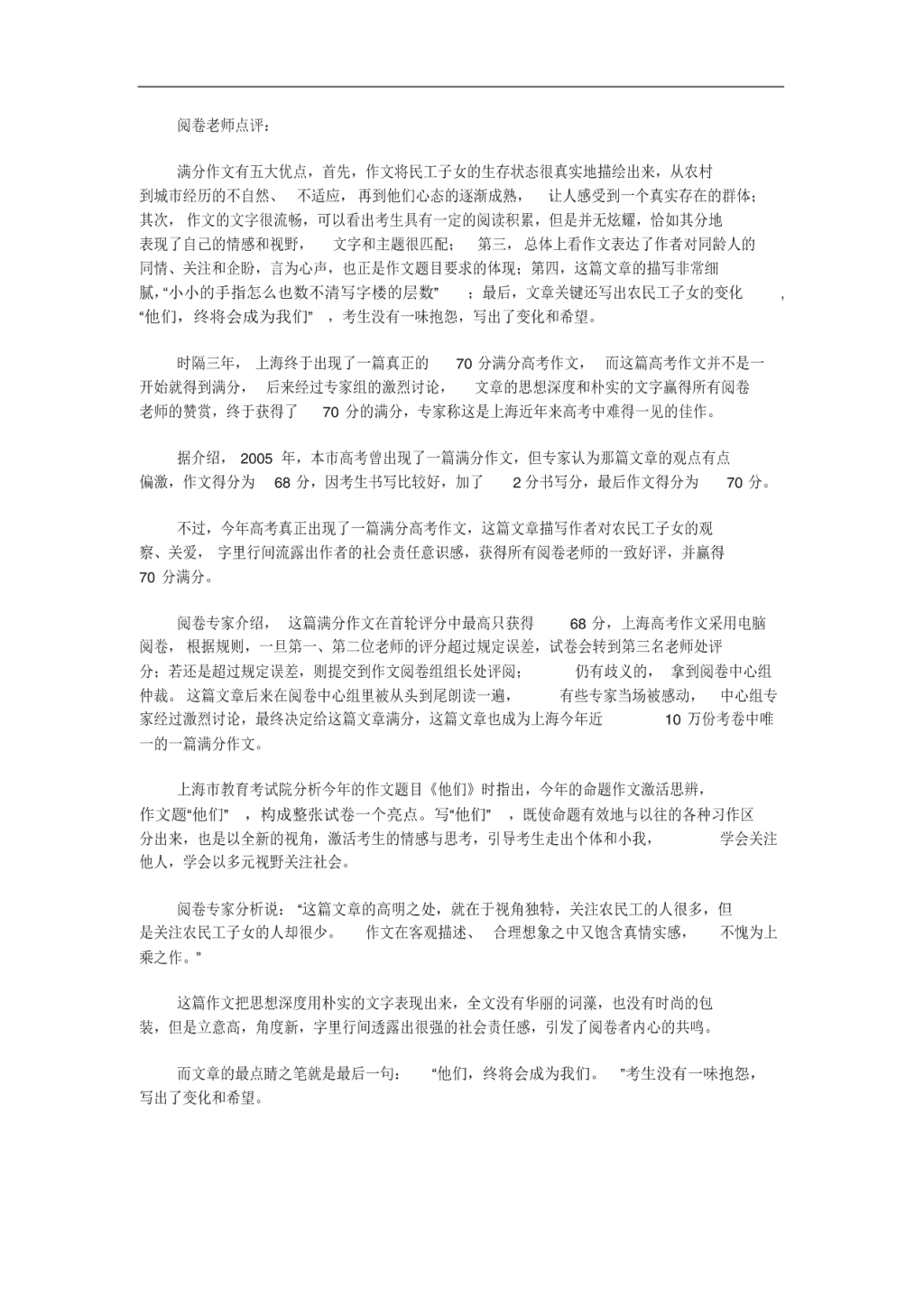 阅卷老师点评：

满分作文有五大优点，首先，作文将民工子女的生存状态很真实地描绘出来，从农村到城市经历的不自然、不适应，再到他们心态的逐渐成熟，让人感受到一个真实存在的群体；其次，作文的文字很流畅，可以看出考生具有一定的阅读积累，但是并无炫耀，恰如其分地表现了自己的情感和视野，文字和主题很匹配；第三，总体上看作文表达了作者对同龄人的同情、关注和企盼，言为心声，也正是作文题目要求的体现；第四，这篇文章的描写非常细腻，“小小的手指怎么也数不清写字楼的层数”；最后，文章关键还写出农民工子女的变化，“他们，终将会成为我们”，考生没有一味抱怨，写出了变化和希望。

时隔三年，上海终于出现了一篇真正的 70 分满分高考作文，而这篇高考作文并不是一开始就得到满分，后来经过专家组的激烈讨论，文章的思想深度和朴实的文字赢得所有阅卷老师的赞赏，终于获得了 70 分的满分，专家称这是上海近年来高考中难得一见的佳作。

据介绍，2005 年，本市高考曾出现了一篇满分作文，但专家认为那篇文章的观点有点偏激，作文得分为 68 分，因考生书写比较好，加了 2 分书写分，最后作文得分为 70 分。

不过，今年高考真正出现了一篇满分高考作文，这篇文章描写作者对农民工子女的观察、关爱，字里行间流露出作者的社会责任意识感，获得所有阅卷老师的一致好评，并赢得 70 分满分。

阅卷专家介绍，这篇满分作文在首轮评分中最高只获得 68 分，上海高考作文采用电脑阅卷，根据规则，一旦第一、第二位老师的评分超过规定误差，试卷会转到第三名老师处评分；若还是超过规定误差，则提交到作文阅卷组组长处评阅；仍有歧义的，拿到阅卷中心组仲裁。这篇文章后来在阅卷中心组里被从头到尾朗读一遍，有些专家当场被感动，中心组专家经过激烈讨论，最终决定给这篇文章满分，这篇文章也成为上海今年近 10 万份考卷中唯一的一篇满分作文。

上海市教育考试院分析今年的作文题目《他们》时指出，今年的命题作文激活思辨，作文题“他们”，构成整张试卷一个亮点。写“他们”，既使命题有效地与以往的各种习作区分出来，也是以全新的视角，激活考生的情感与思考，引导考生走出个体和小我，学会关注他人，学会以多元视野关注社会。

阅卷专家分析说：“这篇文章的高明之处，就在于视角独特，关注农民工的人很多，但是关注农民工子女的人却很少。作文在客观描述、合理想象之中又饱含真情实感，不愧为上乘之作。”

这篇作文把思想深度用朴实的文字表现出来，全文没有华丽的词藻，也没有时尚的包装，但是立意高，角度新，字里行间透露出很强的社会责任感，引发了阅卷者内心的共鸣。

而文章的最点睛之笔就是最后一句：“他们，终将会成为我们。”考生没有一味抱怨，写出了变化和希望。